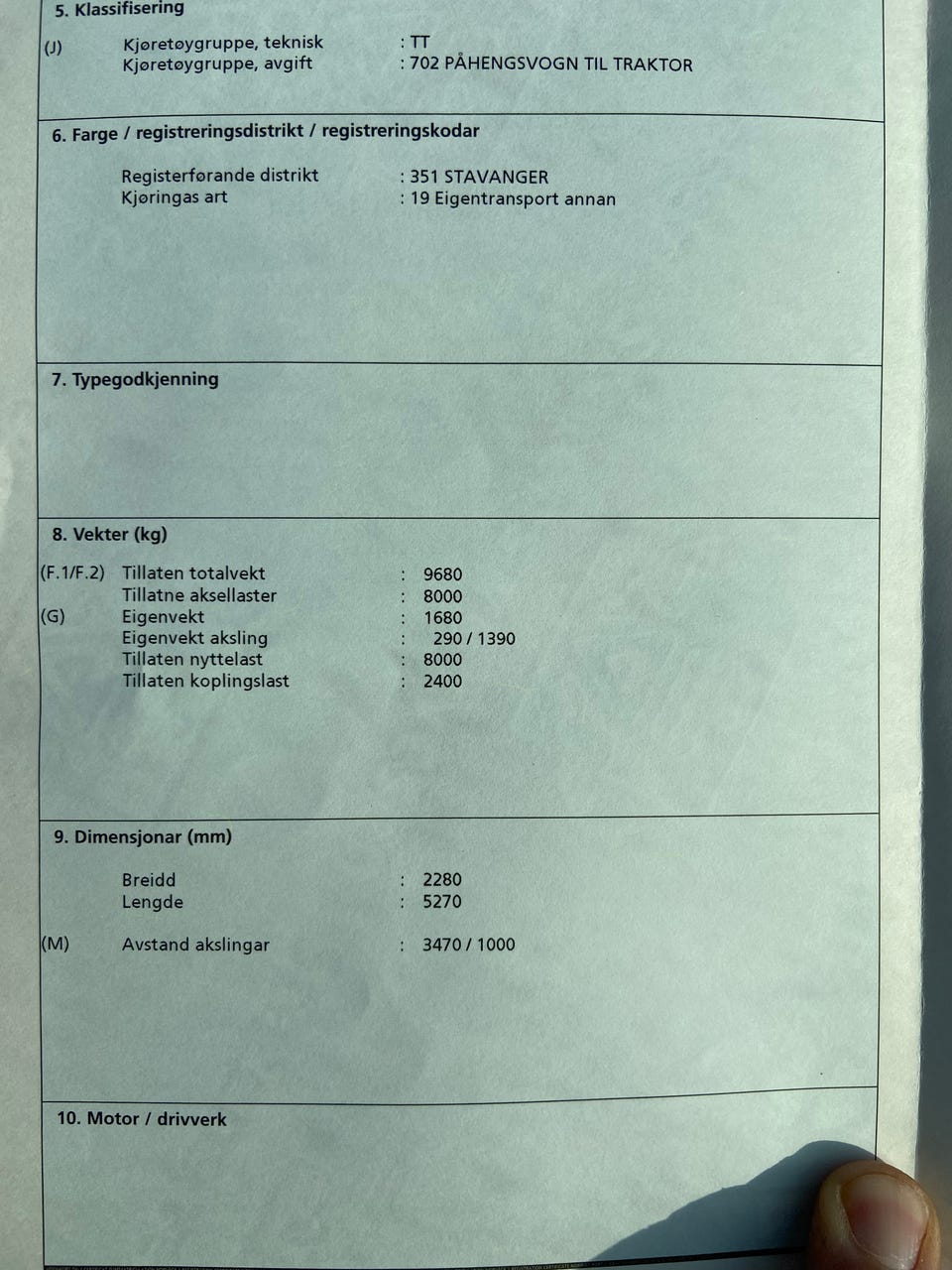 5. Klassifisering

(J) Kjøretøygruppe, teknisk : TT
Kjøretøygruppe, avgift : 702 PÅHENGSVOGN TIL TRAKTOR

6. Farge / registreringsdistrikt / registreringskodar

Registerførande distrikt : 351 STAVANGER
Kjøringas art : 19 Eigentransport annan

7. Typegodkjenning

8. Vekter (kg)

(F.1/F.2) Tillaten totalvekt : 9680
Tillatne aksellaster : 8000
(G) Eigenvekt : 1680
Eigenvekt aksling : 290 / 1390
Tillaten nyttelast : 8000
Tillaten koplingslast : 2400

9. Dimensjonar (mm)

Breidd : 2280
Lengde : 5270

(M) Avstand akslingar : 3470 / 1000

10. Motor / drivverk